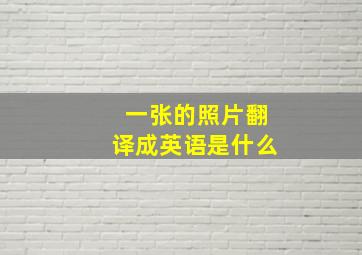 一张的照片翻译成英语是什么